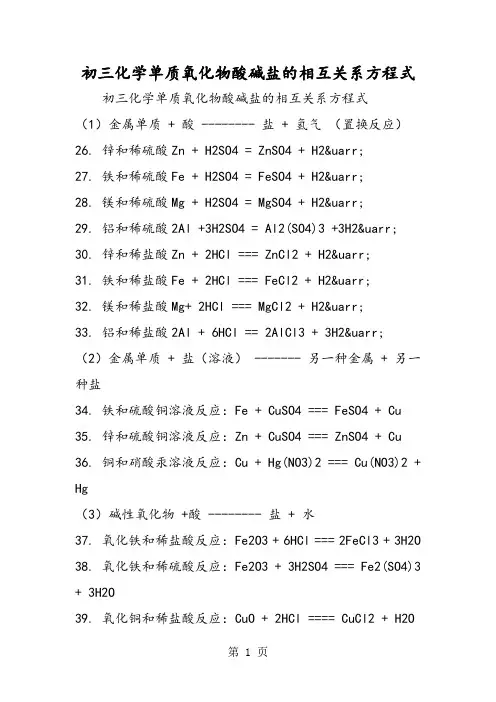 初三化学单质氧化物酸碱盐的相互关系方程式

初三化学单质氧化物酸碱盐的相互关系方程式

（1）金属单质 + 酸 -------- 盐 + 氢气 （置换反应）

26. 锌和稀硫酸 Zn + H2SO4 = ZnSO4 + H2&uarr;

27. 铁和稀硫酸 Fe + H2SO4 = FeSO4 + H2&uarr;

28. 镁和稀硫酸 Mg + H2SO4 = MgSO4 + H2&uarr;

29. 铝和稀硫酸 2Al +3H2SO4 = Al2(SO4)3 +3H2&uarr;

30. 锌和稀盐酸 Zn + 2HCl === ZnCl2 + H2&uarr;

31. 铁和稀盐酸 Fe + 2HCl === FeCl2 + H2&uarr;

32. 镁和稀盐酸 Mg+ 2HCl === MgCl2 + H2&uarr;

33. 铝和稀盐酸 2Al + 6HCl == 2AlCl3 + 3H2&uarr;

（2）金属单质 + 盐（溶液） ------- 另一种金属 + 另一种盐

34. 铁和硫酸铜溶液反应：Fe + CuSO4 === FeSO4 + Cu

35. 锌和硫酸铜溶液反应：Zn + CuSO4 === ZnSO4 + Cu

36. 铜和硝酸汞溶液反应：Cu + Hg(NO3)2 === Cu(NO3)2 + Hg

（3）碱性氧化物 +酸 -------- 盐 + 水

37. 氧化铁和稀盐酸反应：Fe2O3 + 6HCl === 2FeCl3 + 3H2O

38. 氧化铁和稀硫酸反应：Fe2O3 + 3H2SO4 === Fe2(SO4)3 + 3H2O

39. 氧化铜和稀盐酸反应：CuO + 2HCl ==== CuCl2 + H2O

第 1 页